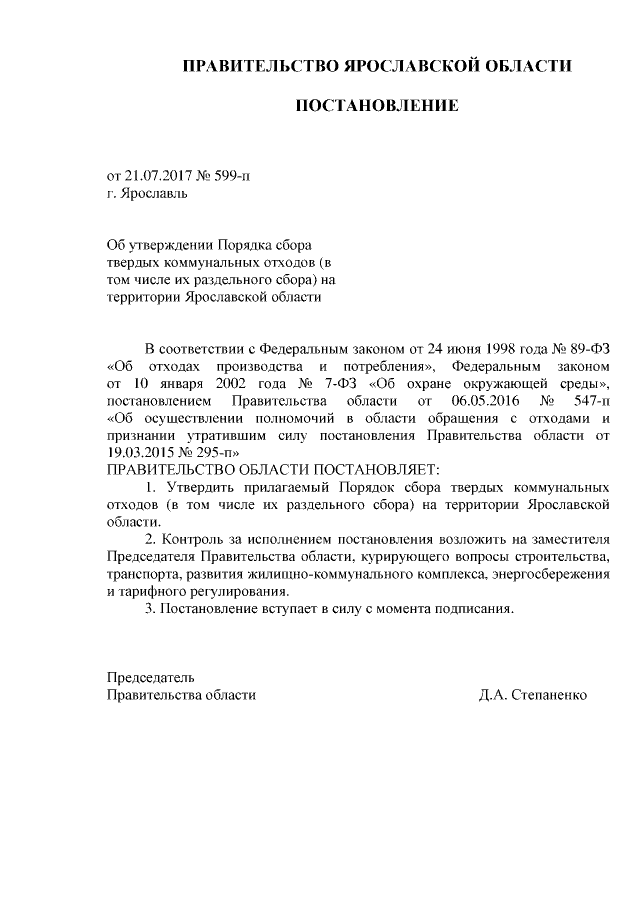 ПРАВИТЕЛЬСТВО ЯРОСЛАВСКОЙ ОБЛАСТИ

ПОСТАНОВЛЕНИЕ

от 21.07.2017 № 599-п
г. Ярославль

Об утверждении Порядка сбора твердых коммунальных отходов (в том числе их раздельного сбора) на территории Ярославской области

В соответствии с Федеральным законом от 24 июня 1998 года № 89-ФЗ «Об отходах производства и потребления», Федеральным законом от 10 января 2002 года № 7-ФЗ «Об охране окружающей среды», постановлением Правительства области от 06.05.2016 № 547-п «Об осуществлении полномочий в области обращения с отходами и признании утратившим силу постановления Правительства области от 19.03.2015 № 295-п»
ПРАВИТЕЛЬСТВО ОБЛАСТИ ПОСТАНОВЛЯЕТ:

1. Утвердить прилагаемый Порядок сбора твердых коммунальных отходов (в том числе их раздельного сбора) на территории Ярославской области.

2. Контроль за исполнением постановления возложить на заместителя Председателя Правительства области, курирующего вопросы строительства, транспорта, развития жилищно-коммунального комплекса, энергосбережения и тарифного регулирования.

3. Постановление вступает в силу с момента подписания.

Председатель
Правительства области Д.А. Степаненко